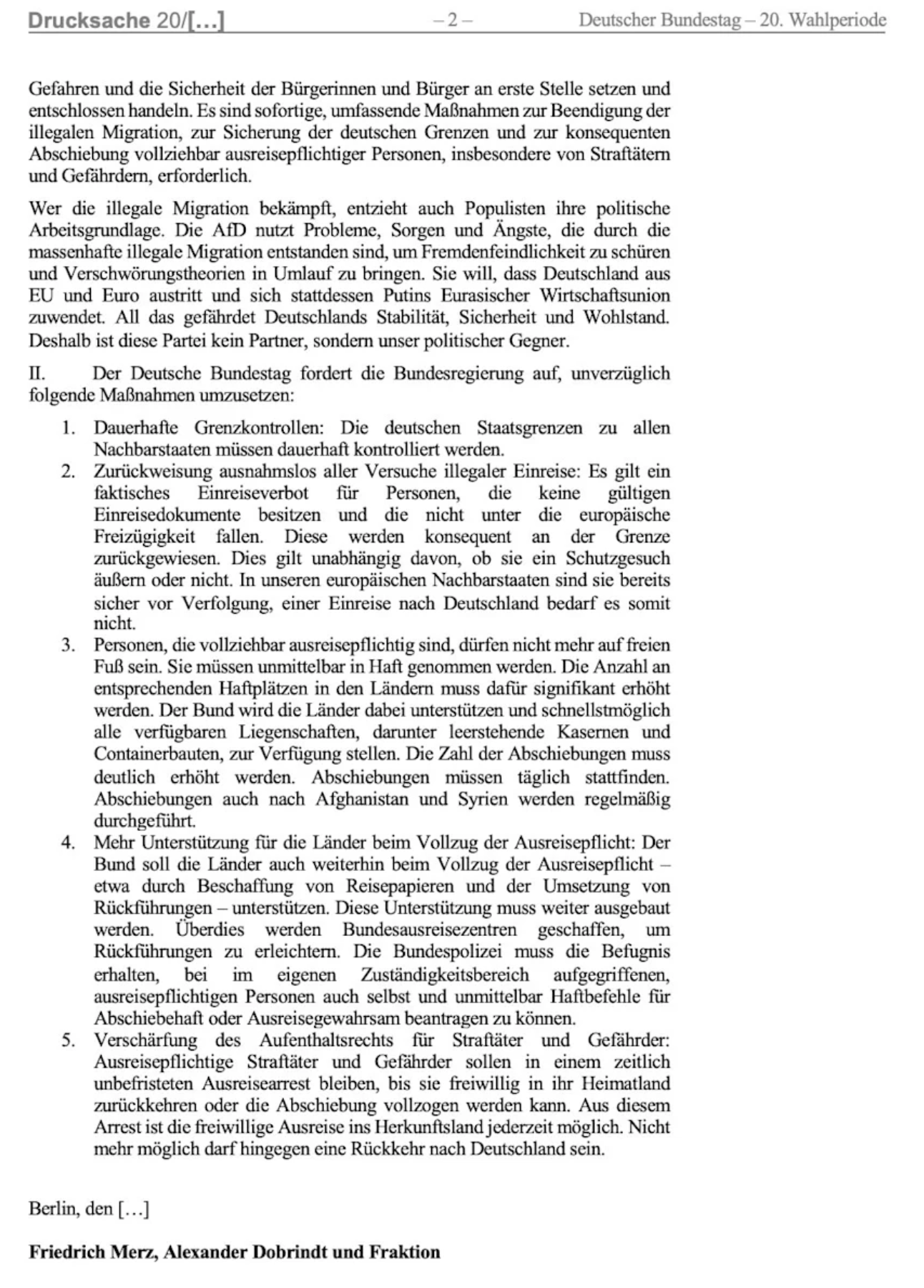 Drucksache 20/[…] – 2 – Deutscher Bundestag – 20. Wahlperiode

Gefahren und die Sicherheit der Bürgerinnen und Bürger an erste Stelle setzen und entschlossen handeln. Es sind sofortige, umfassende Maßnahmen zur Beendigung der illegalen Migration, zur Sicherung der deutschen Grenzen und zur konsequenten Abschiebung vollziehbar ausreisepflichtiger Personen, insbesondere von Straftätern und Gefährdern, erforderlich.

Wer die illegale Migration bekämpft, entzieht auch Populisten ihre politische Arbeitsgrundlage. Die AfD nutzt Probleme, Sorgen und Ängste, die durch die massenhafte illegale Migration entstanden sind, um Fremdenfeindlichkeit zu schüren und Verschwörungstheorien in Umlauf zu bringen. Sie will, dass Deutschland aus EU und Euro austritt und sich stattdessen Putins Eurasischer Wirtschaftsunion zuwendet. All das gefährdet Deutschlands Stabilität, Sicherheit und Wohlstand. Deshalb ist diese Partei kein Partner, sondern unser politischer Gegner.

II. Der Deutsche Bundestag fordert die Bundesregierung auf, unverzüglich folgende Maßnahmen umzusetzen:

1. Dauerhafte Grenzkontrollen: Die deutschen Staatsgrenzen zu allen Nachbarstaaten müssen dauerhaft kontrolliert werden.
2. Zurückweisung ausnahmslos aller Versuche illegaler Einreise: Es gilt ein faktisches Einreiseverbot für Personen, die keine gültigen Einreisedokumente besitzen und die nicht unter die europäische Freizügigkeit fallen. Diese werden konsequent an der Grenze zurückgewiesen. Dies gilt unabhängig davon, ob sie ein Schutzgesuch äußern oder nicht. In unseren europäischen Nachbarstaaten sind sie bereits sicher vor Verfolgung, einer Einreise nach Deutschland bedarf es somit nicht.
3. Personen, die vollziehbar ausreisepflichtig sind, dürfen nicht mehr auf freien Fuß sein. Sie müssen unmittelbar in Haft genommen werden. Die Anzahl an entsprechenden Haftplätzen in den Ländern muss dafür signifikant erhöht werden. Der Bund wird die Länder dabei unterstützen und schnellstmöglich alle verfügbaren Liegenschaften, darunter leerstehende Kasernen und Containerbauten, zur Verfügung stellen. Die Zahl der Abschiebungen muss deutlich erhöht werden. Abschiebungen müssen täglich stattfinden. Abschiebungen auch nach Afghanistan und Syrien werden regelmäßig durchgeführt.
4. Mehr Unterstützung für die Länder beim Vollzug der Ausreisepflicht: Der Bund soll die Länder auch weiterhin beim Vollzug der Ausreisepflicht – etwa durch Beschaffung von Reisepapieren und der Umsetzung von Rückführungen – unterstützen. Diese Unterstützung muss weiter ausgebaut werden. Überdies werden Bundesausreisezentren geschaffen, um Rückführungen zu erleichtern. Die Bundespolizei muss die Befugnis erhalten, bei im eigenen Zuständigkeitsbereich aufgegriffenen, ausreisepflichtigen Personen auch selbst und unmittelbar Haftbefehle für Abschiebehaft oder Ausreisegewahrsam beantragen zu können.
5. Verschärfung des Aufenthaltsrechts für Straftäter und Gefährder: Ausreisepflichtige Straftäter und Gefährder sollen in einem zeitlich unbefristeten Ausreisearrest bleiben, bis sie freiwillig in ihr Heimatland zurückkehren oder die Abschiebung vollzogen werden kann. Aus diesem Arrest ist die freiwillige Ausreise ins Herkunftsland jederzeit möglich. Nicht mehr möglich darf hingegen eine Rückkehr nach Deutschland sein.

Berlin, den […]

Friedrich Merz, Alexander Dobrindt und Fraktion